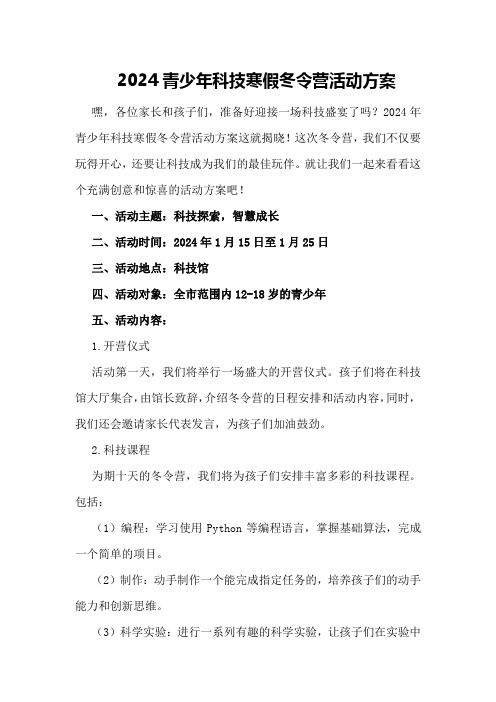 2024青少年科技寒假冬令营活动方案

嘿，各位家长和孩子们，准备好迎接一场科技盛宴了吗？2024年青少年科技寒假冬令营活动方案这就揭晓！这次冬令营，我们不仅要玩得开心，还要让科技成为我们的最佳玩伴。就让我们一起来看看这个充满创意和惊喜的活动方案吧！

一、活动主题：科技探索，智慧成长

二、活动时间：2024年1月15日至1月25日

三、活动地点：科技馆

四、活动对象：全市范围内12-18岁的青少年

五、活动内容：

1.开营仪式

活动第一天，我们将举行一场盛大的开营仪式。孩子们将在科技馆大厅集合，由馆长致辞，介绍冬令营的日程安排和活动内容，同时，我们还会邀请家长代表发言，为孩子们加油鼓劲。

2.科技课程

为期十天的冬令营，我们将为孩子们安排丰富多彩的科技课程。包括：

（1）编程：学习使用Python等编程语言，掌握基础算法，完成一个简单的项目。

（2）制作：动手制作一个能完成指定任务的，培养孩子们的动手能力和创新思维。

（3）科学实验：进行一系列有趣的科学实验，让孩子们在实验中